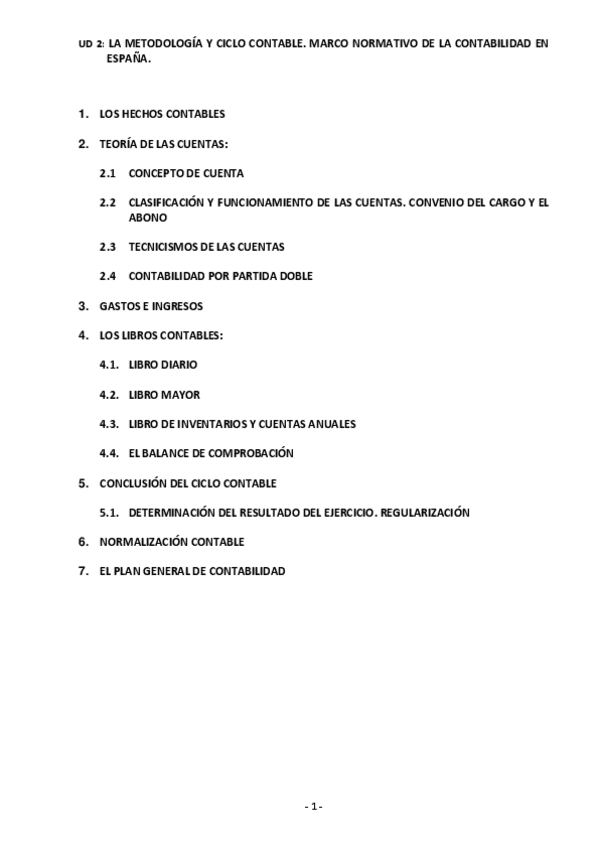 UD 2: LA METODOLOGÍA Y CICLO CONTABLE. MARCO NORMATIVO DE LA CONTABILIDAD EN ESPAÑA.

1. LOS HECHOS CONTABLES

2. TEORÍA DE LAS CUENTAS:

2.1 CONCEPTO DE CUENTA

2.2 CLASIFICACIÓN Y FUNCIONAMIENTO DE LAS CUENTAS. CONVENIO DEL CARGO Y EL ABONO

2.3 TECNICISMOS DE LAS CUENTAS

2.4 CONTABILIDAD POR PARTIDA DOBLE

3. GASTOS E INGRESOS

4. LOS LIBROS CONTABLES:

4.1. LIBRO DIARIO

4.2. LIBRO MAYOR

4.3. LIBRO DE INVENTARIOS Y CUENTAS ANUALES

4.4. EL BALANCE DE COMPROBACIÓN

5. CONCLUSIÓN DEL CICLO CONTABLE

5.1. DETERMINACIÓN DEL RESULTADO DEL EJERCICIO. REGULARIZACIÓN

6. NORMALIZACIÓN CONTABLE

7. EL PLAN GENERAL DE CONTABILIDAD

- 1 -